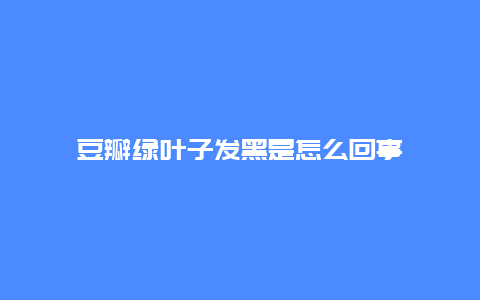 豆瓣绿叶子发黑是怎么回事